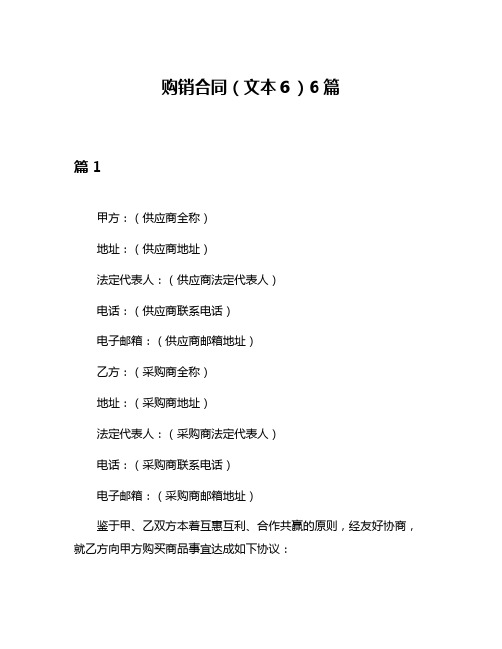 购销合同（文本6）6篇

篇1

甲方：（供应商全称）

地址：（供应商地址）

法定代表人：（供应商法定代表人）

电话：（供应商联系电话）

电子邮箱：（供应商邮箱地址）

乙方：（采购商全称）

地址：（采购商地址）

法定代表人：（采购商法定代表人）

电话：（采购商联系电话）

电子邮箱：（采购商邮箱地址）

鉴于甲、乙双方本着互惠互利、合作共赢的原则，经友好协商，就乙方向甲方购买商品事宜达成如下协议：